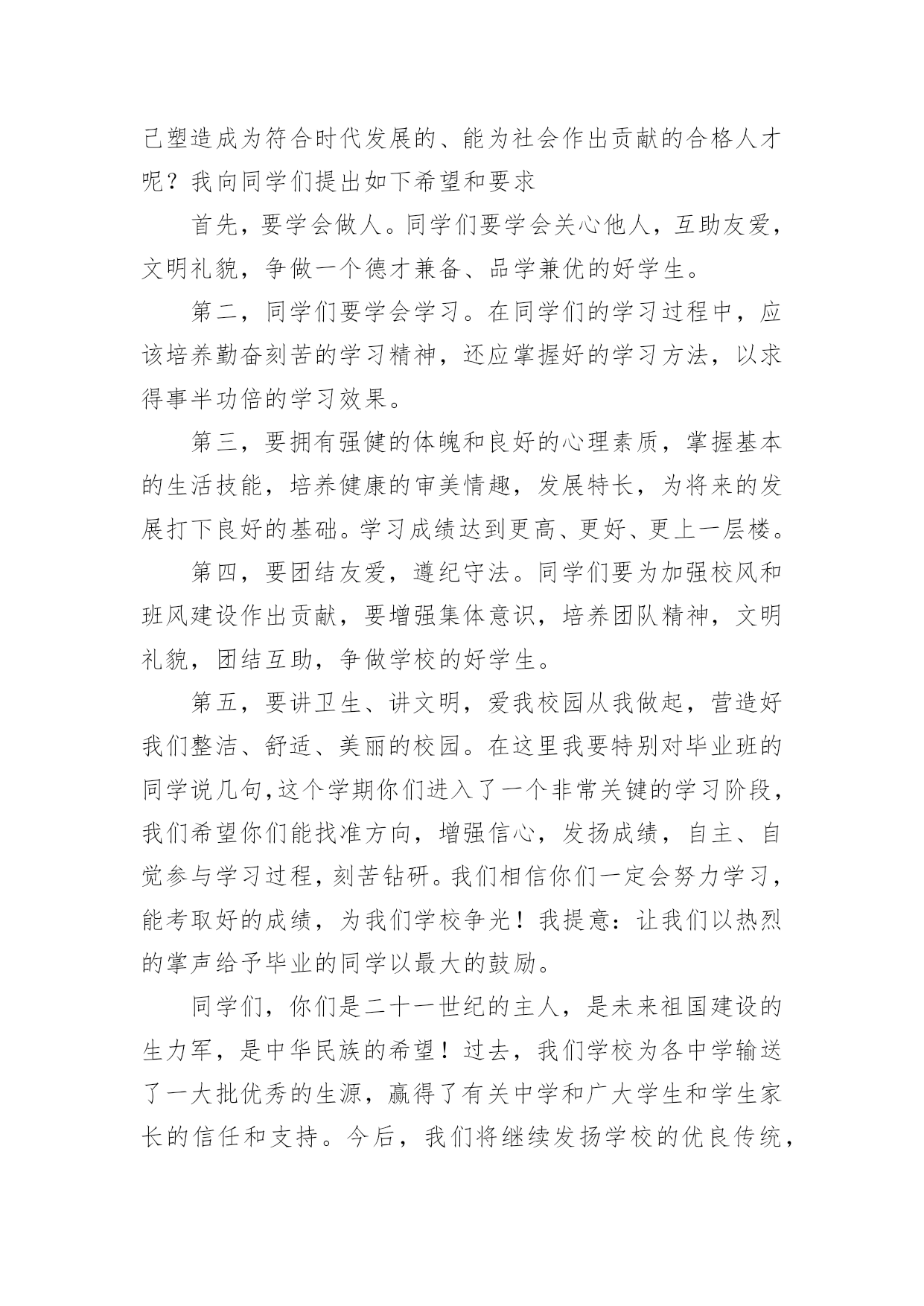 己塑造成为符合时代发展的、能为社会作出贡献的合格人才呢？我向同学们提出如下希望和要求

首先，要学会做人。同学们要学会关心他人，互助友爱，文明礼貌，争做一个德才兼备、品学兼优的好学生。

第二，同学们要学会学习。在同学们的学习过程中，应该培养勤奋刻苦的学习精神，还应掌握好的学习方法，以求得事半功倍的学习效果。

第三，要拥有强健的体魄和良好的心理素质，掌握基本的生活技能，培养健康的审美情趣，发展特长，为将来的发展打下良好的基础。学习成绩达到更高、更好、更上一层楼。

第四，要团结友爱，遵纪守法。同学们要为加强校风和班风建设作出贡献，要增强集体意识，培养团队精神，文明礼貌，团结互助，争做学校的好学生。

第五，要讲卫生、讲文明，爱我校园从我做起，营造好我们整洁、舒适、美丽的校园。在这里我要特别对毕业班的同学说几句,这个学期你们进入了一个非常关键的学习阶段，我们希望你们能找准方向，增强信心，发扬成绩，自主、自觉参与学习过程,刻苦钻研。我们相信你们一定会努力学习，能考取好的成绩，为我们学校争光！我提意：让我们以热烈的掌声给予毕业的同学以最大的鼓励。

同学们，你们是二十一世纪的主人，是未来祖国建设的生力军，是中华民族的希望！过去，我们学校为各中学输送了一大批优秀的生源，赢得了有关中学和广大学生和学生家长的信任和支持。今后，我们将继续发扬学校的优良传统，